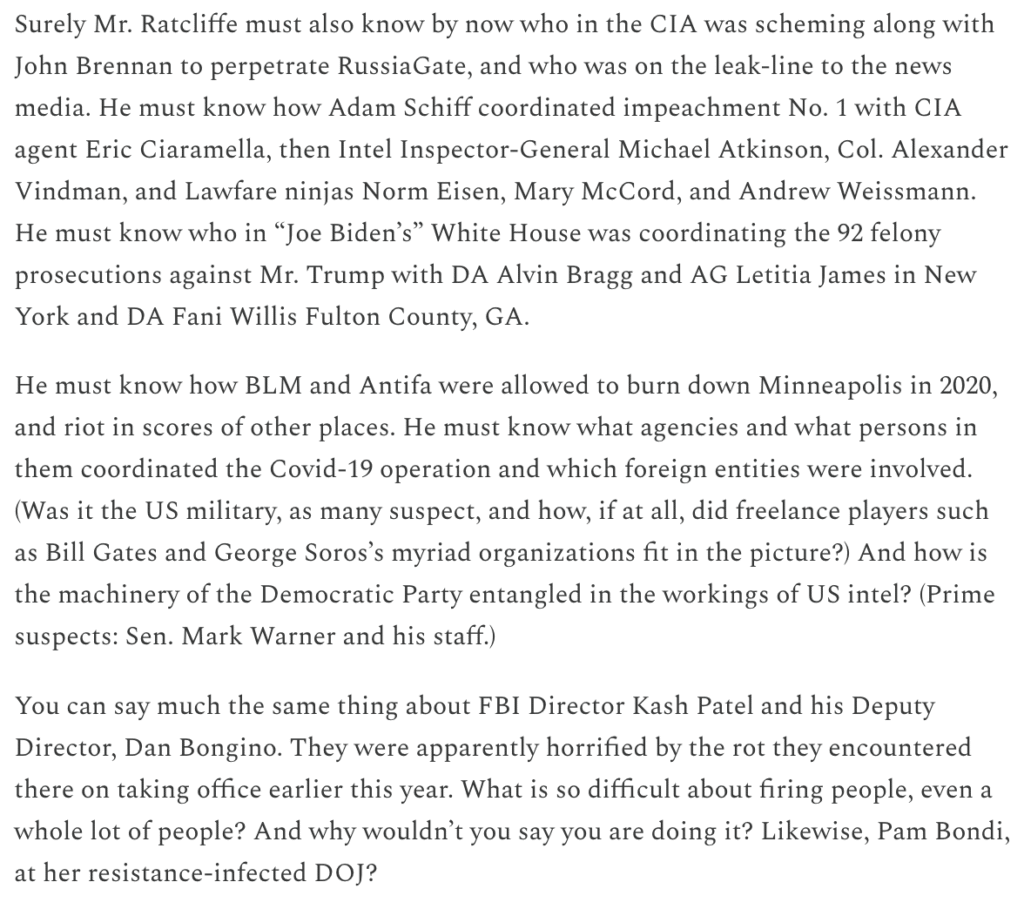 Surely Mr. Ratcliffe must also know by now who in the CIA was scheming along with John Brennan to perpetrate RussiaGate, and who was on the leak-line to the news media. He must know how Adam Schiff coordinated impeachment No. 1 with CIA agent Eric Ciaramella, then Intel Inspector-General Michael Atkinson, Col. Alexander Vindman, and Lawfare ninjas Norm Eisen, Mary McCord, and Andrew Weissmann. He must know who in “Joe Biden’s” White House was coordinating the 92 felony prosecutions against Mr. Trump with DA Alvin Bragg and AG Letitia James in New York and DA Fani Willis Fulton County, GA.

He must know how BLM and Antifa were allowed to burn down Minneapolis in 2020, and riot in scores of other places. He must know what agencies and what persons in them coordinated the Covid-19 operation and which foreign entities were involved. (Was it the US military, as many suspect, and how, if at all, did freelance players such as Bill Gates and George Soros’s myriad organizations fit in the picture?) And how is the machinery of the Democratic Party entangled in the workings of US intel? (Prime suspects: Sen. Mark Warner and his staff.)

You can say much the same thing about FBI Director Kash Patel and his Deputy Director, Dan Bongino. They were apparently horrified by the rot they encountered there on taking office earlier this year. What is so difficult about firing people, even a whole lot of people? And why wouldn’t you say you are doing it? Likewise, Pam Bondi, at her resistance-infected DOJ?